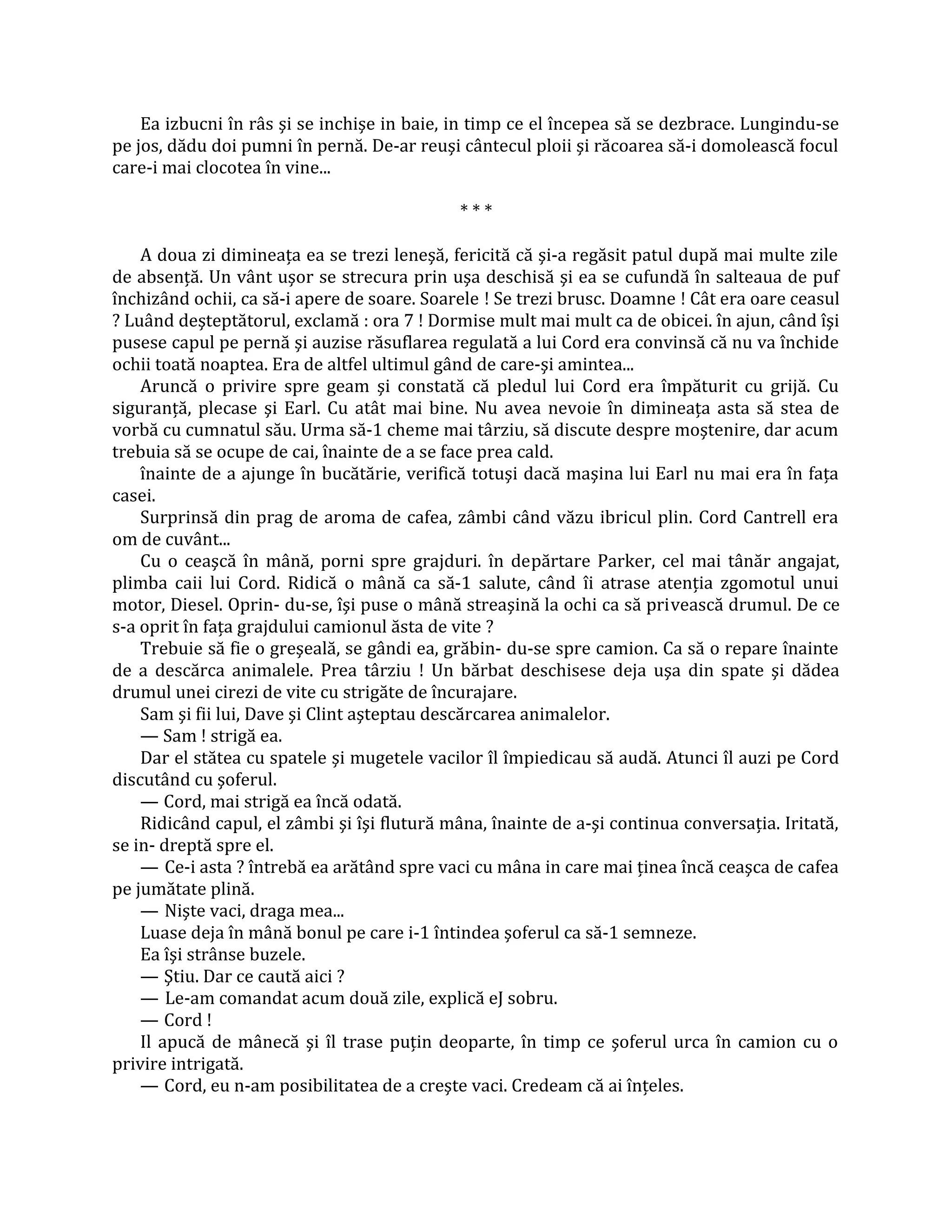 Ea izbucni în râs şi se inchişe in baie, in timp ce el începea să se dezbrace. Lungindu-se pe jos, dădu doi pumni în pernă. De-ar reuşi cântecul ploii şi răcoarea să-i domolească focul care-i mai clocotea în vine...

* * *

A doua zi dimineaţa ea se trezi leneşă, fericită că şi-a regăsit patul după mai multe zile de absenţă. Un vânt uşor se strecura prin uşa deschisă şi ea se cufundă în salteaua de puf închizând ochii, ca să-i apere de soare. Soarele ! Se trezi brusc. Doamne ! Cât era oare ceasul ? Luând deşteptătorul, exclamă : ora 7 ! Dormise mult mai mult ca de obicei. în ajun, când îşi pusese capul pe pernă şi auzise răsuflarea regulată a lui Cord era convinsă că nu va închide ochii toată noaptea. Era de altfel ultimul gând de care-şi amintea...

Aruncă o privire spre geam şi constată că pledul lui Cord era împăturit cu grijă. Cu siguranţă, plecase şi Earl. Cu atât mai bine. Nu avea nevoie în dimineaţa asta să stea de vorbă cu cumnatul său. Urma să-1 cheme mai târziu, să discute despre moştenire, dar acum trebuia să se ocupe de cai, înainte de a se face prea cald.

înainte de a ajunge în bucătărie, verifică totuşi dacă maşina lui Earl nu mai era în faţa casei.

Surprinsă din prag de aroma de cafea, zâmbi când văzu ibricul plin. Cord Cantrell era om de cuvânt...

Cu o ceaşcă în mână, porni spre grajduri. în depărtare Parker, cel mai tânăr angajat, plimba caii lui Cord. Ridică o mână ca să-1 salute, când îi atrase atenţia zgomotul unui motor, Diesel. Oprin- du-se, îşi puse o mână streaşină la ochi ca să privească drumul. De ce s-a oprit în faţa grajdului camionul ăsta de vite ?

Trebuie să fie o greşeală, se gândi ea, grăbin- du-se spre camion. Ca să o repare înainte de a descărca animalele. Prea târziu ! Un bărbat deschisese deja uşa din spate şi dădea drumul unei cirezi de vite cu strigăte de încurajare.

Sam şi fii lui, Dave şi Clint aşteptau descărcarea animalelor.

— Sam ! strigă ea.

Dar el stătea cu spatele şi mugetele vacilor îl împiedicau să audă. Atunci îl auzi pe Cord discutând cu şoferul.

— Cord, mai strigă ea încă odată.

Ridicând capul, el zâmbi şi îşi flutură mâna, înainte de a-şi continua conversaţia. Iritată, se in- dreptă spre el.

— Ce-i asta ? întrebă ea arătând spre vaci cu mâna in care mai ţinea încă ceaşca de cafea pe jumătate plină.

— Nişte vaci, draga mea...

Luase deja în mână bonul pe care i-1 întindea şoferul ca să-1 semneze.

Ea îşi strânse buzele.

— Ştiu. Dar ce caută aici ?

— Le-am comandat acum două zile, explică eJ sobru.

— Cord !

Il apucă de mânecă şi îl trase puţin deoparte, în timp ce şoferul urca în camion cu o privire intrigată.

— Cord, eu n-am posibilitatea de a creşte vaci. Credeam că ai înţeles.